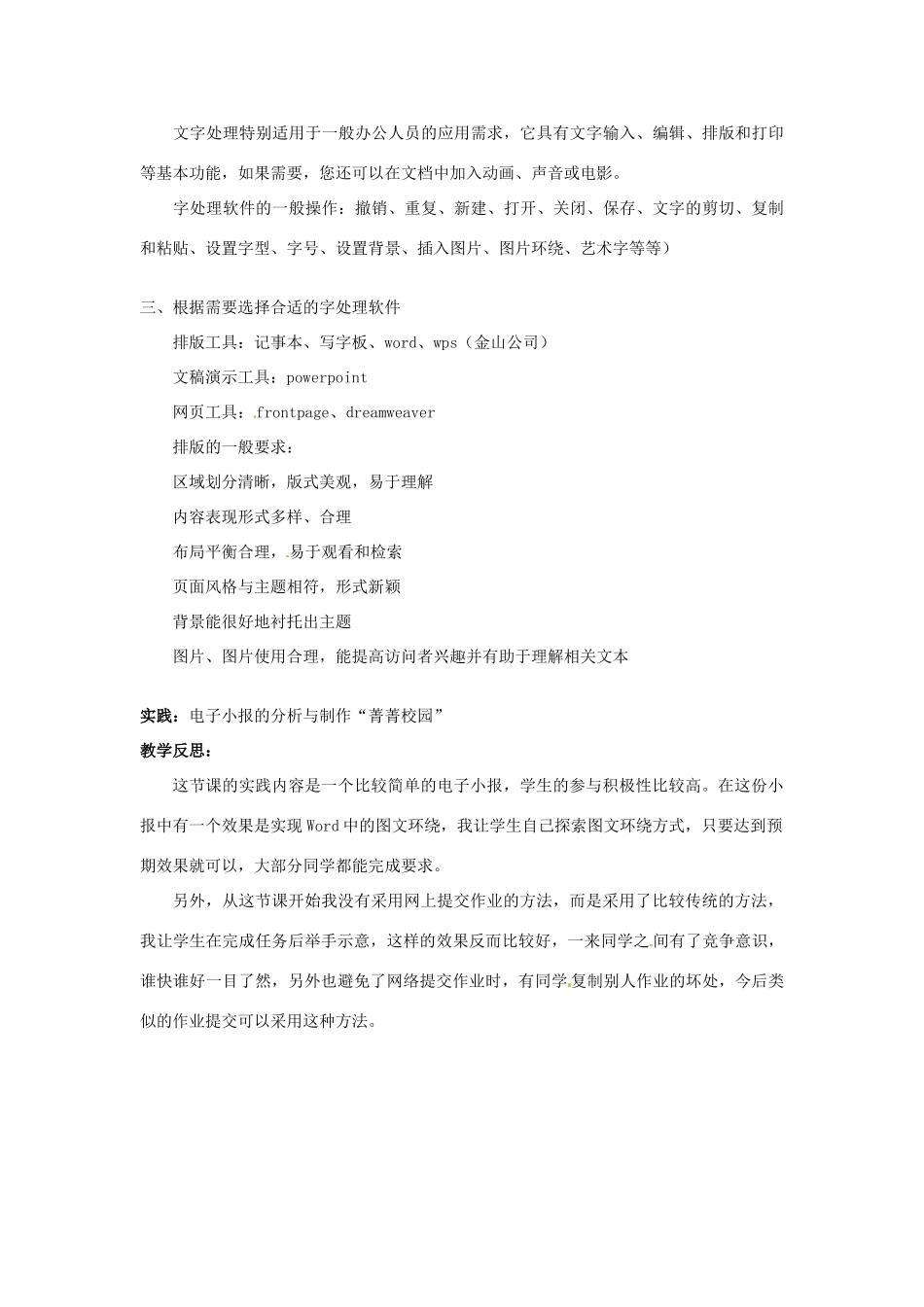 文字处理特别适用于一般办公人员的应用需求，它具有文字输入、编辑、排版和打印等基本功能，如果需要，您还可以在文档中加入动画、声音或电影。

字处理软件的一般操作：撤销、重复、新建、打开、关闭、保存、文字的剪切、复制和粘贴、设置字型、字号、设置背景、插入图片、图片环绕、艺术字等等）

三、根据需要选择合适的字处理软件

排版工具：记事本、写字板、word、wps（金山公司）

文稿演示工具：powerpoint

网页工具：frontpage、dreamweaver

排版的一般要求：

区域划分清晰，版式美观，易于理解

内容表现形式多样、合理

布局平衡合理，易于观看和检索

页面风格与主题相符，形式新颖

背景能很好地衬托出主题

图片、图片使用合理，能提高访问者兴趣并有助于理解相关文本

实践：电子小报的分析与制作“菁菁校园”

教学反思：

这节课的实践内容是一个比较简单的电子小报，学生的参与积极性比较高。在这份小报中有一个效果是实现Word中的图文环绕，我让学生自己探索图文环绕方式，只要达到预期效果就可以，大部分同学都能完成要求。

另外，从这节课开始我没有采用网上提交作业的方法，而是采用了比较传统的方法，我让学生在完成任务后举手示意，这样的效果反而比较好，一来同学之间有了竞争意识，谁快谁好一目了然，另外也避免了网络提交作业时，有同学复制别人作业的坏处，今后类似的作业提交可以采用这种方法。